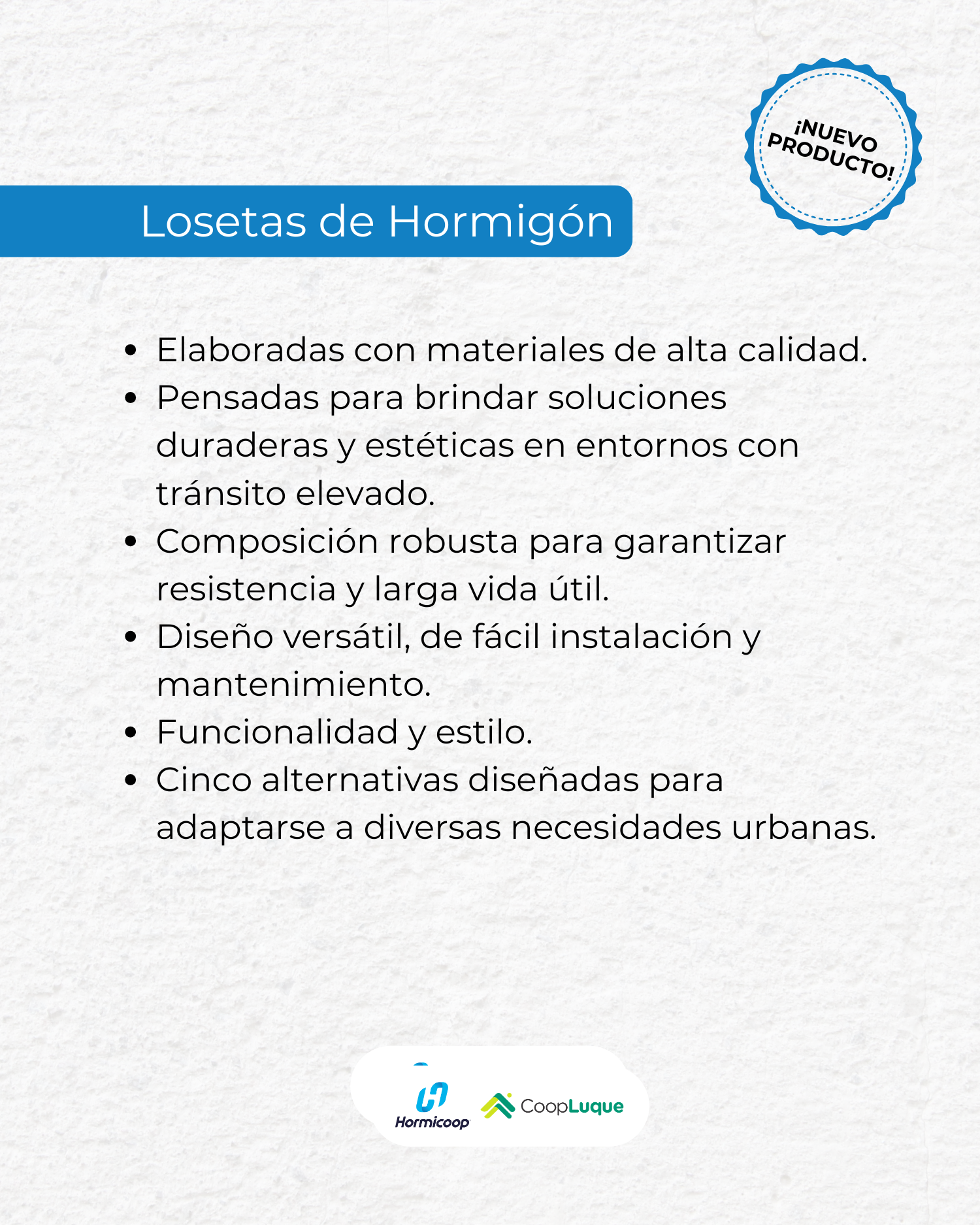 ¡NUEVO PRODUCTO!

Losetas de Hormigón

- Elaboradas con materiales de alta calidad.
- Pensadas para brindar soluciones duraderas y estéticas en entornos con tránsito elevado.
- Composición robusta para garantizar resistencia y larga vida útil.
- Diseño versátil, de fácil instalación y mantenimiento.
- Funcionalidad y estilo.
- Cinco alternativas diseñadas para adaptarse a diversas necesidades urbanas.

Hormicoop CoopLuque